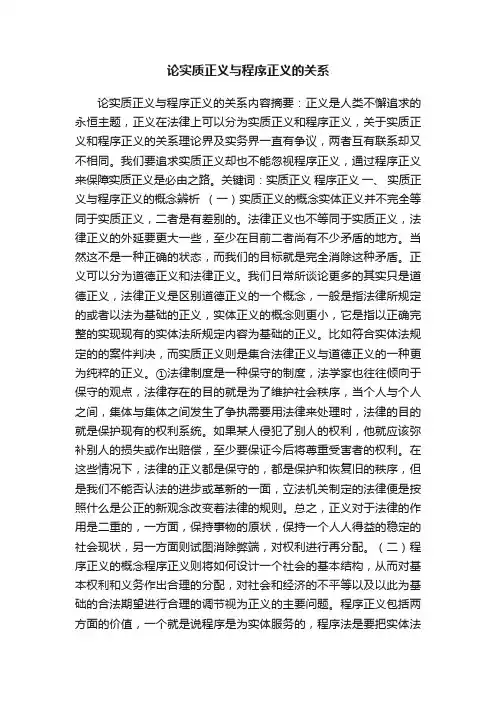 论实质正义与程序正义的关系

论实质正义与程序正义的关系内容摘要：正义是人类不懈追求的永恒主题，正义在法律上可以分为实质正义和程序正义，关于实质正义和程序正义的关系理论界及实务界一直有争议，两者互有联系却又不相同。我们要追求实质正义却也不能忽视程序正义，通过程序正义来保障实质正义是必由之路。关键词：实质正义 程序正义 一、 实质正义与程序正义的概念辨析 （一）实质正义的概念实体正义并不完全等同于实质正义，二者是有差别的。法律正义也不等同于实质正义，法律正义的外延要更大一些，至少在目前二者尚有不少矛盾的地方。当然这不是一种正确的状态，而我们的目标就是完全消除这种矛盾。正义可以分为道德正义和法律正义。我们日常所谈论更多的其实只是道德正义，法律正义是区别道德正义的一个概念，一般是指法律所规定的或者以法为基础的正义，实体正义的概念则更小，它是指以正确完整的实现现有的实体法所规定内容为基础的正义。比如符合实体法规定的的案件判决，而实质正义则是集合法律正义与道德正义的一种更为纯粹的正义。①法律制度是一种保守的制度，法学家也往往倾向于保守的观点，法律存在的目的就是为了维护社会秩序，当个人与个人之间，集体与集体之间发生了争执需要用法律来处理时，法律的目的就是保护现有的权利系统。如果某人侵犯了别人的权利，他就应该弥补别人的损失或作出赔偿，至少要保证今后将尊重受害者的权利。在这些情况下，法律的正义都是保守的，都是保护和恢复旧的秩序，但是我们不能否认法的进步或革新的一面，立法机关制定的法律便是按照什么是公正的新观念改变着法律的规则。总之，正义对于法律的作用是二重的，一方面，保持事物的原状，保持一个人人得益的稳定的社会现状，另一方面则试图消除弊端，对权利进行再分配。（二）程序正义的概念程序正义则将如何设计一个社会的基本结构，从而对基本权利和义务作出合理的分配，对社会和经济的不平等以及以此为基础的合法期望进行合理的调节视为正义的主要问题。程序正义包括两方面的价值，一个就是说程序是为实体服务的，程序法是要把实体法